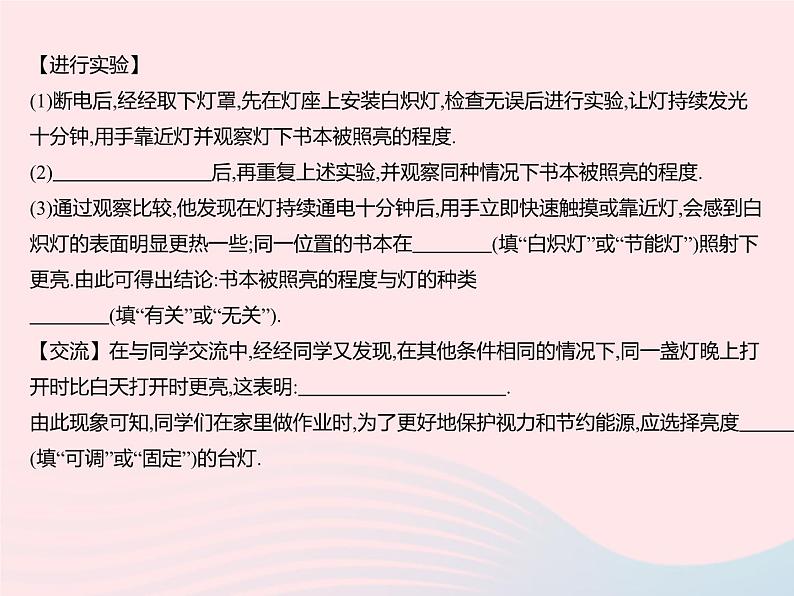 【进行实验】
(1)断电后,经经取下灯罩,先在灯座上安装白炽灯,检查无误后进行实验,让灯持续发光十分钟,用手靠近灯并观察灯下书本被照亮的程度.
(2)________________后,再重复上述实验,并观察同种情况下书本被照亮的程度.
(3)通过观察比较,他发现在灯持续通电十分钟后,用手立即快速触摸或靠近灯,会感到白炽灯的表面明显更热一些;同一位置的书本在________(填“白炽灯”或“节能灯”)照射下更亮.由此可得出结论:书本被照亮的程度与灯的种类________(填“有关”或“无关”).
【交流】在与同学交流中,经经同学又发现,在其他条件相同的情况下,同一盏灯晚上打开时比白天打开时更亮,这表明:____________________.
由此现象可知,同学们在家里做作业时,为了更好地保护视力和节约能源,应选择亮度______(填“可调”或“固定”)的台灯.